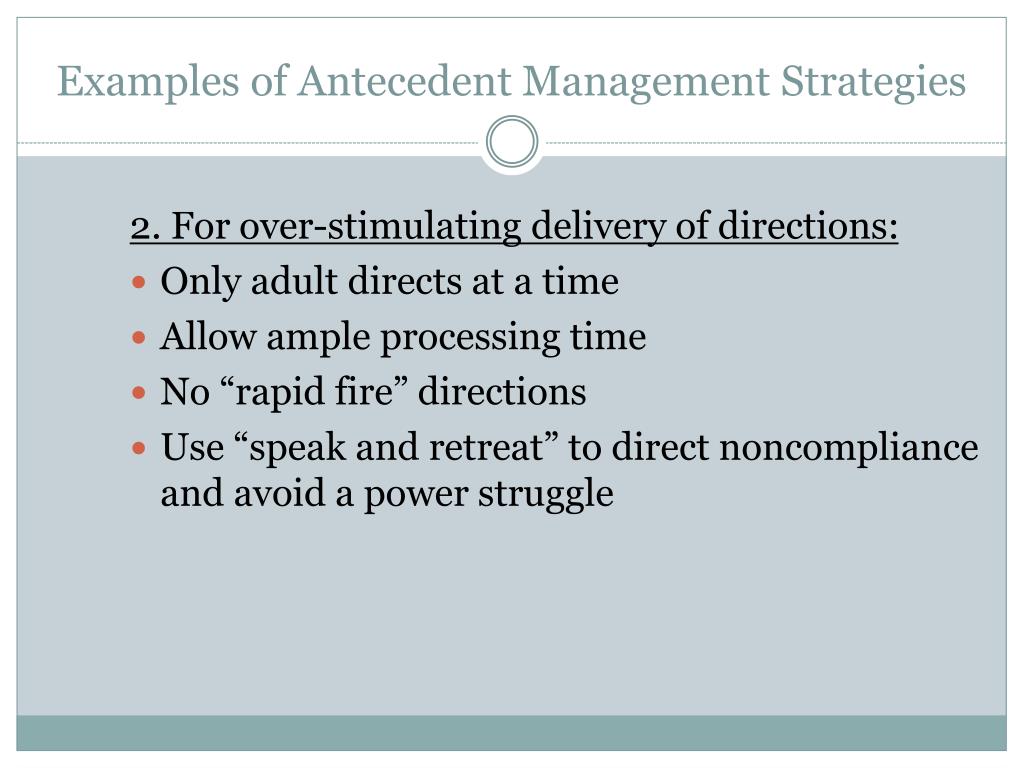 Examples of Antecedent Management Strategies

2. For over-stimulating delivery of directions:

- Only adult directs at a time
- Allow ample processing time
- No “rapid fire” directions
- Use “speak and retreat” to direct noncompliance and avoid a power struggle